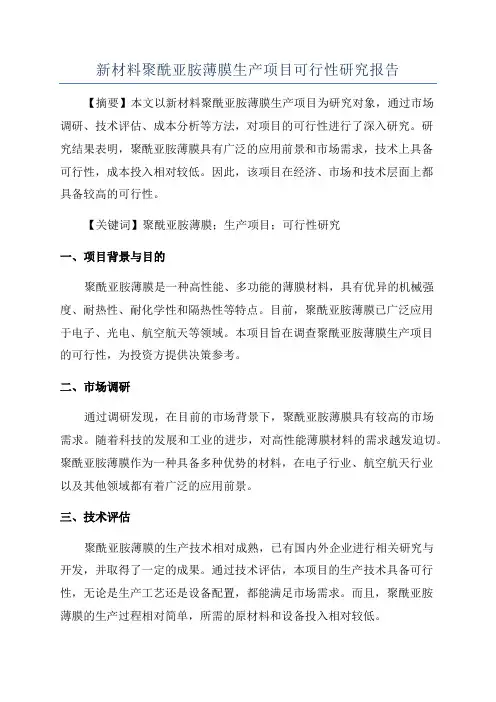 新材料聚酰亚胺薄膜生产项目可行性研究报告

【摘要】本文以新材料聚酰亚胺薄膜生产项目为研究对象，通过市场调研、技术评估、成本分析等方法，对项目的可行性进行了深入研究。研究结果表明，聚酰亚胺薄膜具有广泛的应用前景和市场需求，技术上具备可行性，成本投入相对较低。因此，该项目在经济、市场和技术层面上都具备较高的可行性。

【关键词】聚酰亚胺薄膜；生产项目；可行性研究

一、项目背景与目的

聚酰亚胺薄膜是一种高性能、多功能的薄膜材料，具有优异的机械强度、耐热性、耐化学性和隔热性等特点。目前，聚酰亚胺薄膜已广泛应用于电子、光电、航空航天等领域。本项目旨在调查聚酰亚胺薄膜生产项目的可行性，为投资方提供决策参考。

二、市场调研

通过调研发现，在目前的市场背景下，聚酰亚胺薄膜具有较高的市场需求。随着科技的发展和工业的进步，对高性能薄膜材料的需求越发迫切。聚酰亚胺薄膜作为一种具备多种优势的材料，在电子行业、航空航天行业以及其他领域都有着广泛的应用前景。

三、技术评估

聚酰亚胺薄膜的生产技术相对成熟，已有国内外企业进行相关研究与开发，并取得了一定的成果。通过技术评估，本项目的生产技术具备可行性，无论是生产工艺还是设备配置，都能满足市场需求。而且，聚酰亚胺薄膜的生产过程相对简单，所需的原材料和设备投入相对较低。